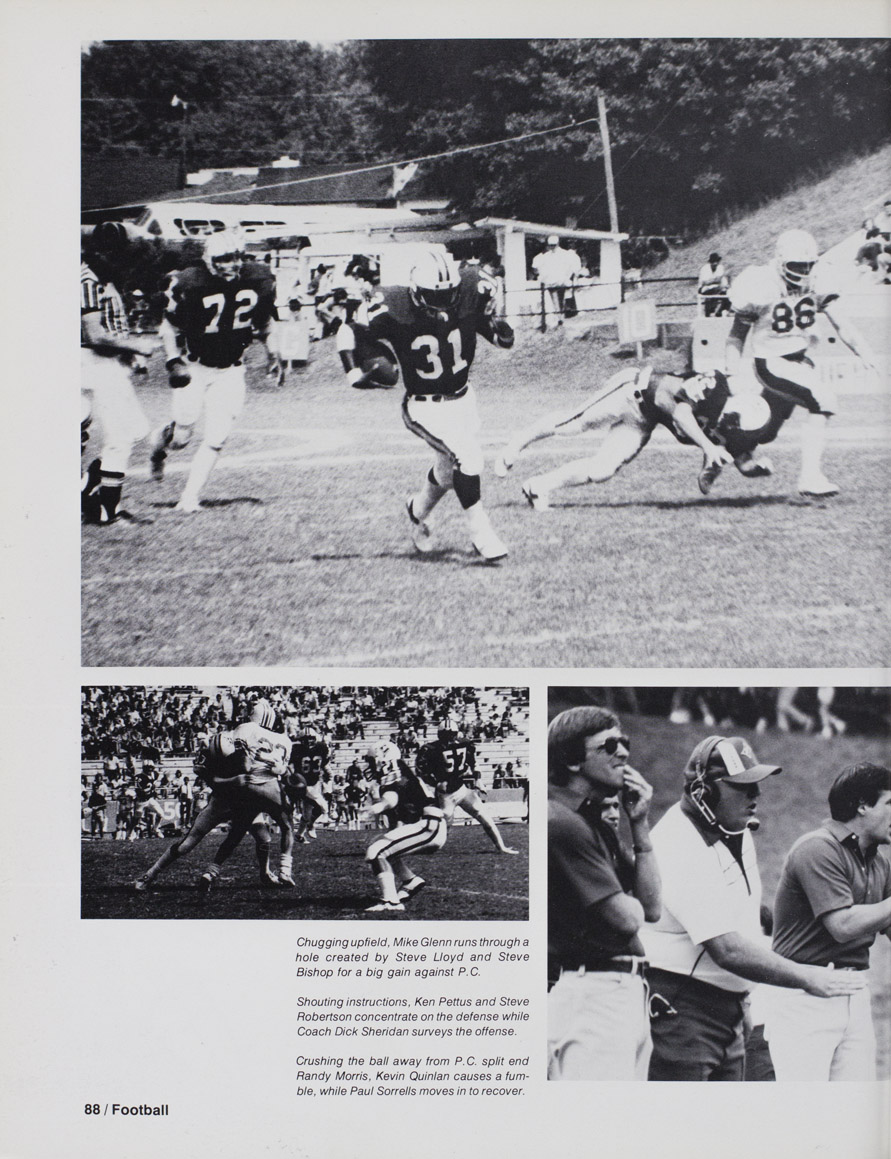 Chugging upfield, Mike Glenn runs through a hole created by Steve Lloyd and Steve Bishop for a big gain against P.C.

Shouting instructions, Ken Pettus and Steve Robertson concentrate on the defense while Coach Dick Sheridan surveys the offense.

Crushing the ball away from P.C. split end Randy Morris, Kevin Quinlan causes a fumble, while Paul Sorrells moves in to recover.

88 / Football